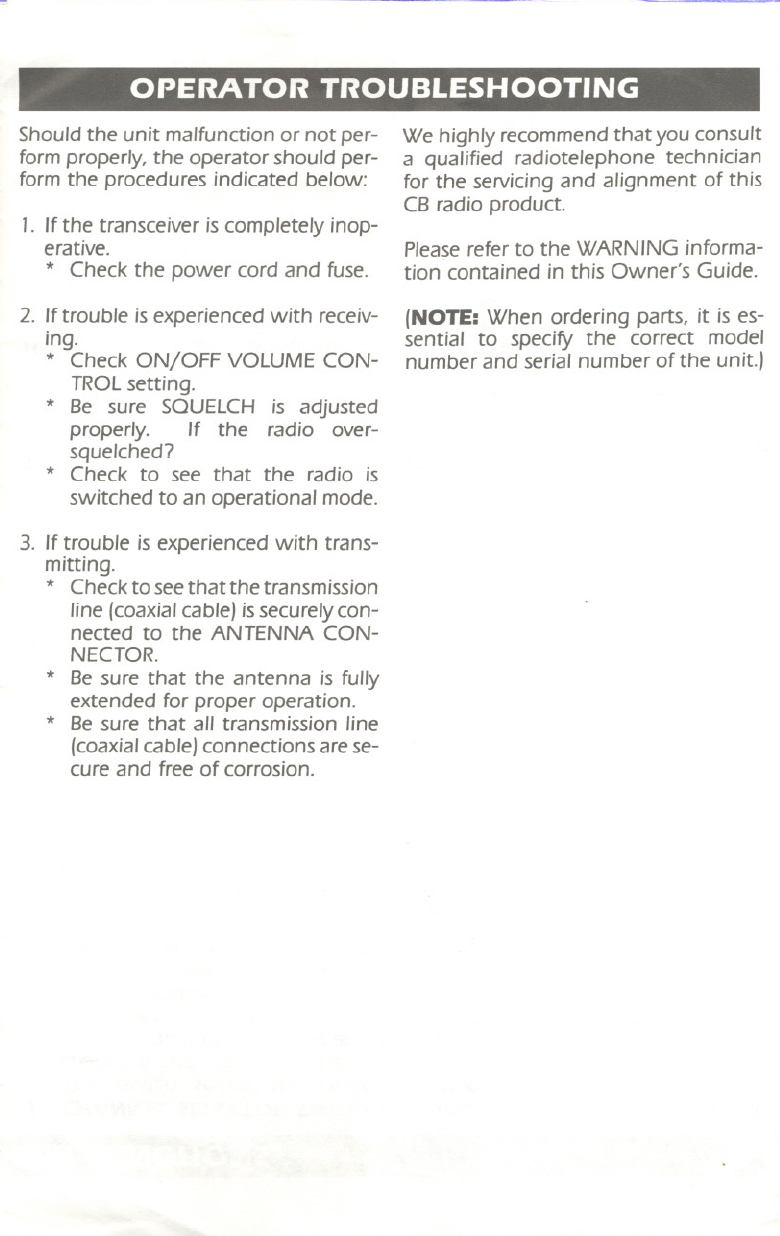 OPERATOR TROUBLESHOOTING

Should the unit malfunction or not perform properly, the operator should perform the procedures indicated below:

1. If the transceiver is completely inoperative.
* Check the power cord and fuse.

2. If trouble is experienced with receiving.
* Check ON/OFF VOLUME CONTROL setting.
* Be sure SQUELCH is adjusted properly. If the radio oversquelched?
* Check to see that the radio is switched to an operational mode.

3. If trouble is experienced with transmitting.
* Check to see that the transmission line (coaxial cable) is securely connected to the ANTENNA CONNECTOR.
* Be sure that the antenna is fully extended for proper operation.
* Be sure that all transmission line (coaxial cable) connections are secure and free of corrosion.

We highly recommend that you consult a qualified radiotelephone technician for the servicing and alignment of this CB radio product.

Please refer to the WARNING information contained in this Owner's Guide.

(NOTE: When ordering parts, it is essential to specify the correct model number and serial number of the unit.)